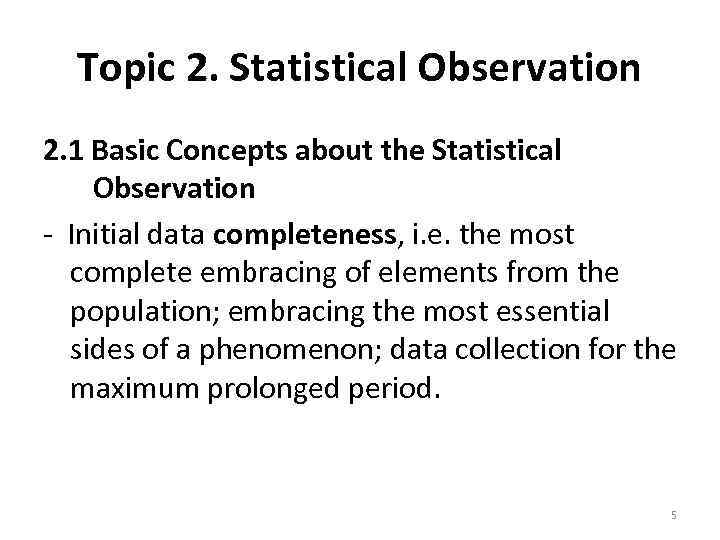 Topic 2. Statistical Observation

2.1 Basic Concepts about the Statistical Observation

- Initial data completeness, i.e. the most complete embracing of elements from the population; embracing the most essential sides of a phenomenon; data collection for the maximum prolonged period.

5